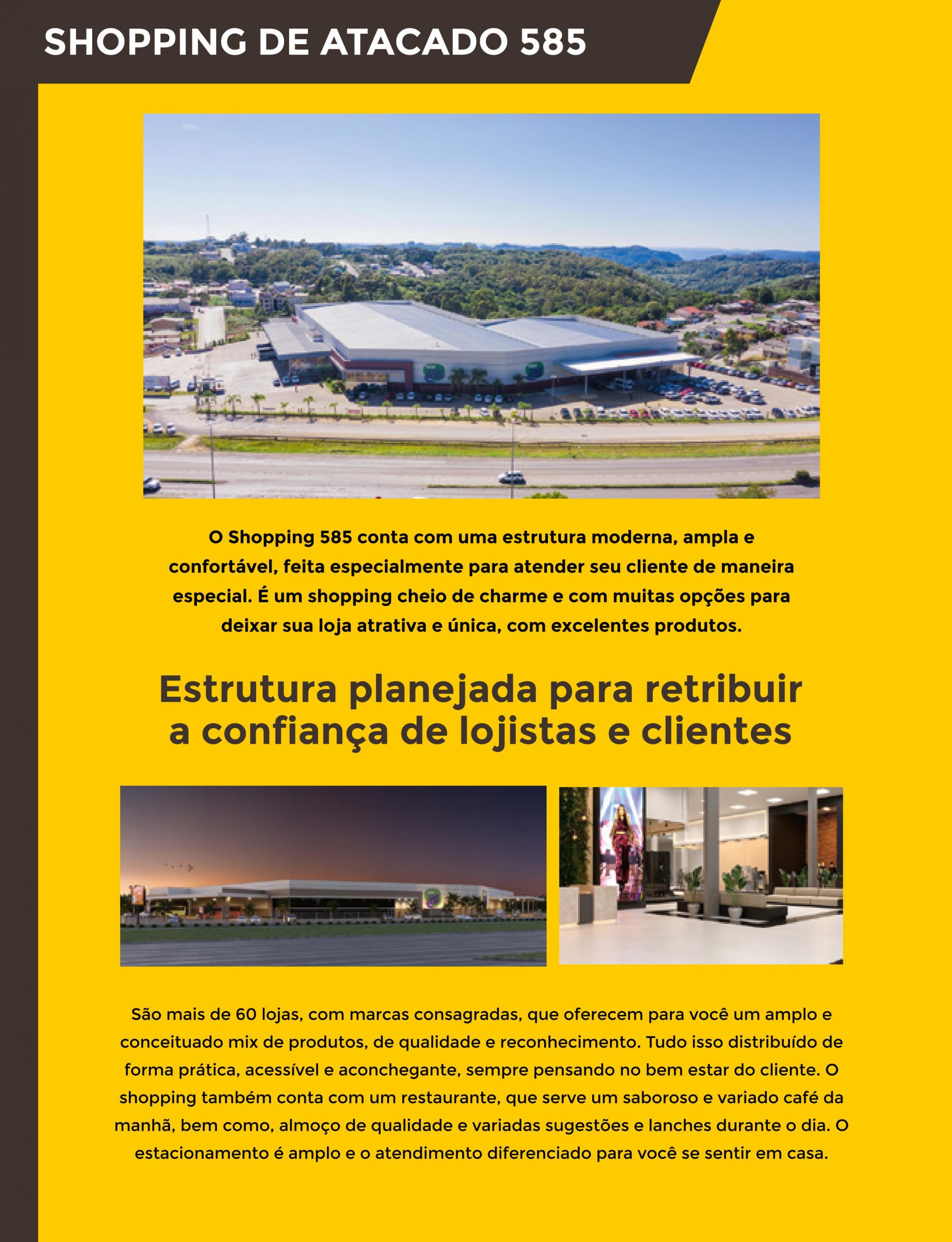 SHOPPING DE ATACADO 585

O Shopping 585 conta com uma estrutura moderna, ampla e confortável, feita especialmente para atender seu cliente de maneira especial. É um shopping cheio de charme e com muitas opções para deixar sua loja atrativa e única, com excelentes produtos.

Estrutura planejada para retribuir a confiança de lojistas e clientes

São mais de 60 lojas, com marcas consagradas, que oferecem para você um amplo e conceituado mix de produtos, de qualidade e reconhecimento. Tudo isso distribuído de forma prática, acessível e aconchegante, sempre pensando no bem estar do cliente. O shopping também conta com um restaurante, que serve um saboroso e variado café da manhã, bem como, almoço de qualidade e variadas sugestões e lanches durante o dia. O estacionamento é amplo e o atendimento diferenciado para você se sentir em casa.